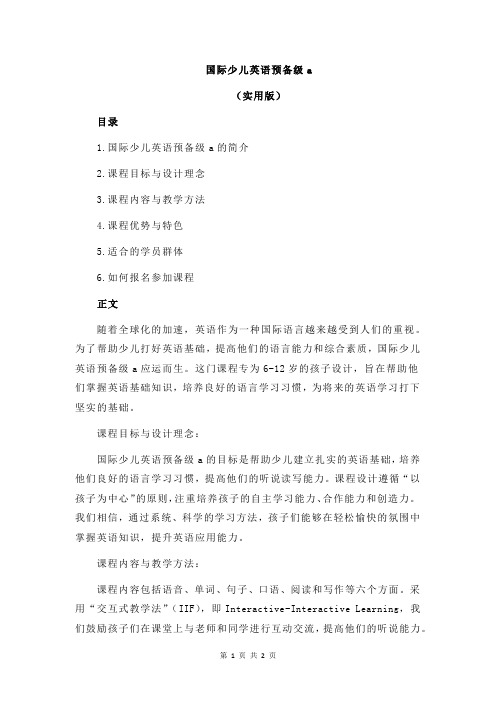 国际少儿英语预备级 a

（实用版）

目录

1.国际少儿英语预备级 a 的简介

2.课程目标与设计理念

3.课程内容与教学方法

4.课程优势与特色

5.适合的学员群体

6.如何报名参加课程

正文

随着全球化的加速，英语作为一种国际语言越来越受到人们的重视。为了帮助少儿打好英语基础，提高他们的语言能力和综合素质，国际少儿英语预备级 a 应运而生。这门课程专为 6-12 岁的孩子设计，旨在帮助他们掌握英语基础知识，培养良好的语言学习习惯，为将来的英语学习打下坚实的基础。

课程目标与设计理念：

国际少儿英语预备级 a 的目标是帮助少儿建立扎实的英语基础，培养他们良好的语言学习习惯，提高他们的听说读写能力。课程设计遵循“以孩子为中心”的原则，注重培养孩子的自主学习能力、合作能力和创造力。我们相信，通过系统、科学的学习方法，孩子们能够在轻松愉快的氛围中掌握英语知识，提升英语应用能力。

课程内容与教学方法：

课程内容包括语音、单词、句子、口语、阅读和写作等六个方面。采用“交互式教学法”（IIF），即 Interactive-Interactive Learning，我们鼓励孩子们在课堂上与老师和同学进行互动交流，提高他们的听说能力。

第 1 页 共 2 页